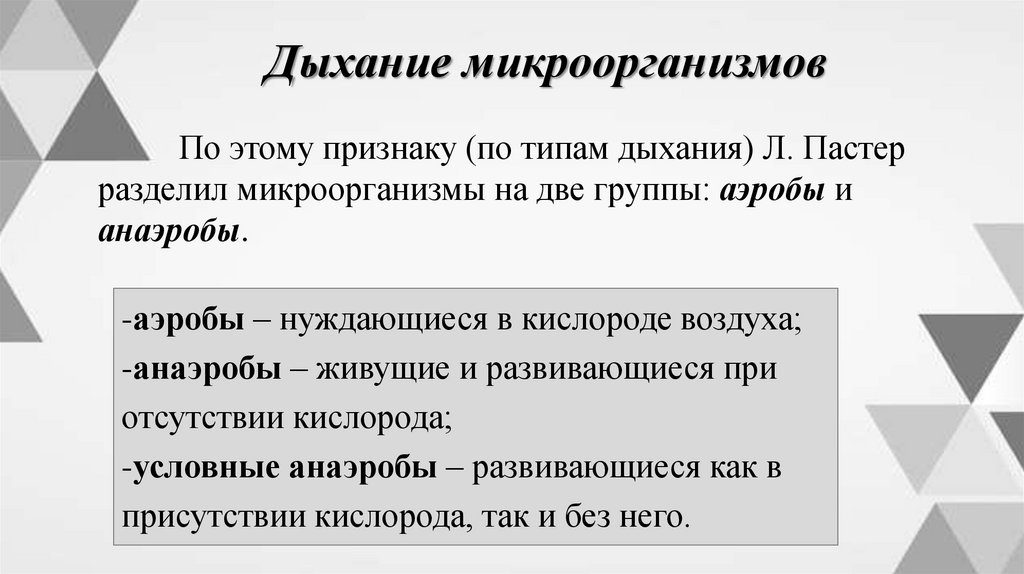 Дыхание микроорганизмов

По этому признаку (по типам дыхания) Л. Пастер разделил микроорганизмы на две группы: аэробы и анаэробы.

-аэробы – нуждающиеся в кислороде воздуха;
-анаэробы – живущие и развивающиеся при отсутствии кислорода;
-условные анаэробы – развивающиеся как в присутствии кислорода, так и без него.